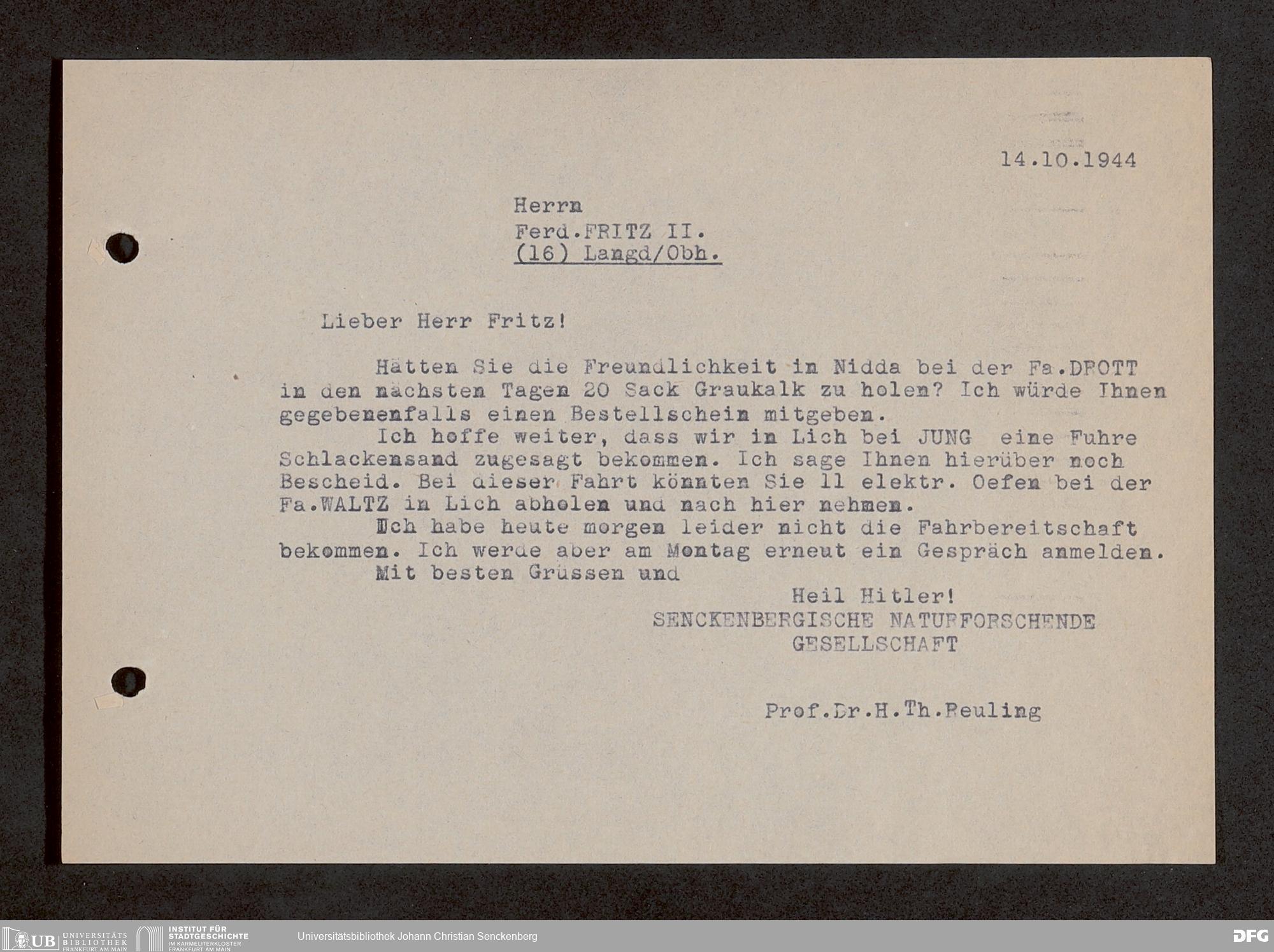 14.10.1944

Herrn
Ferd.FRITZ II.
(16) Langd/Obh.

Lieber Herr Fritz!

Hätten Sie die Freundlichkeit in Nidda bei der Fa.DROTT in den nächsten Tagen 20 Sack Graukalk zu holen? Ich würde Ihnen gegebenenfalls einen Bestellschein mitgeben.

Ich hoffe weiter, dass wir in Lich bei JUNG eine Fuhre Schlackensand zugesagt bekommen. Ich sage Ihnen hierüber noch Bescheid. Bei dieser Fahrt könnten Sie 11 elektr. Oefen bei der Fa.WALTZ in Lich abholen und nach hier nehmen.

Ich habe heute morgen leider nicht die Fahrbereitschaft bekommen. Ich werde aber am Montag erneut ein Gespräch anmelden.

Mit besten Grüssen und

Heil Hitler!
SENCKENBERGISCHE NATURFORSCHENDE
GESELLSCHAFT

Prof.Dr.H.Th.Reuling

UB UNIVERSITÄTS BIBLIOTHEK FRANKFURT AM MAIN
INSTITUT FÜR STADTGESCHICHTE IM KARMELITERKLOSTER FRANKFURT AM MAIN
Universitätsbibliothek Johann Christian Senckenberg
DFG